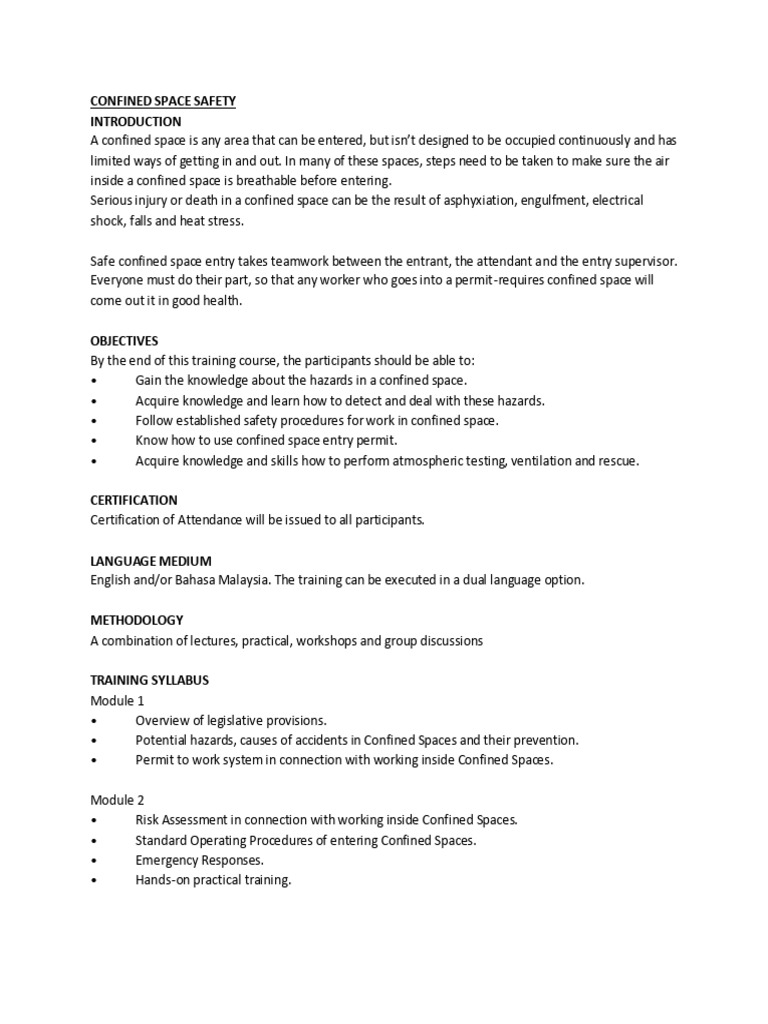 CONFINED SPACE SAFETY
INTRODUCTION
A confined space is any area that can be entered, but isn't designed to be occupied continuously and has limited ways of getting in and out. In many of these spaces, steps need to be taken to make sure the air inside a confined space is breathable before entering.
Serious injury or death in a confined space can be the result of asphyxiation, engulfment, electrical shock, falls and heat stress.

Safe confined space entry takes teamwork between the entrant, the attendant and the entry supervisor. Everyone must do their part, so that any worker who goes into a permit-requires confined space will come out it in good health.

OBJECTIVES
By the end of this training course, the participants should be able to:
• Gain the knowledge about the hazards in a confined space.
• Acquire knowledge and learn how to detect and deal with these hazards.
• Follow established safety procedures for work in confined space.
• Know how to use confined space entry permit.
• Acquire knowledge and skills how to perform atmospheric testing, ventilation and rescue.

CERTIFICATION
Certification of Attendance will be issued to all participants.

LANGUAGE MEDIUM
English and/or Bahasa Malaysia. The training can be executed in a dual language option.

METHODOLOGY
A combination of lectures, practical, workshops and group discussions

TRAINING SYLLABUS
Module 1
• Overview of legislative provisions.
• Potential hazards, causes of accidents in Confined Spaces and their prevention.
• Permit to work system in connection with working inside Confined Spaces.

Module 2
• Risk Assessment in connection with working inside Confined Spaces.
• Standard Operating Procedures of entering Confined Spaces.
• Emergency Responses.
• Hands-on practical training.